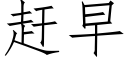 赶早